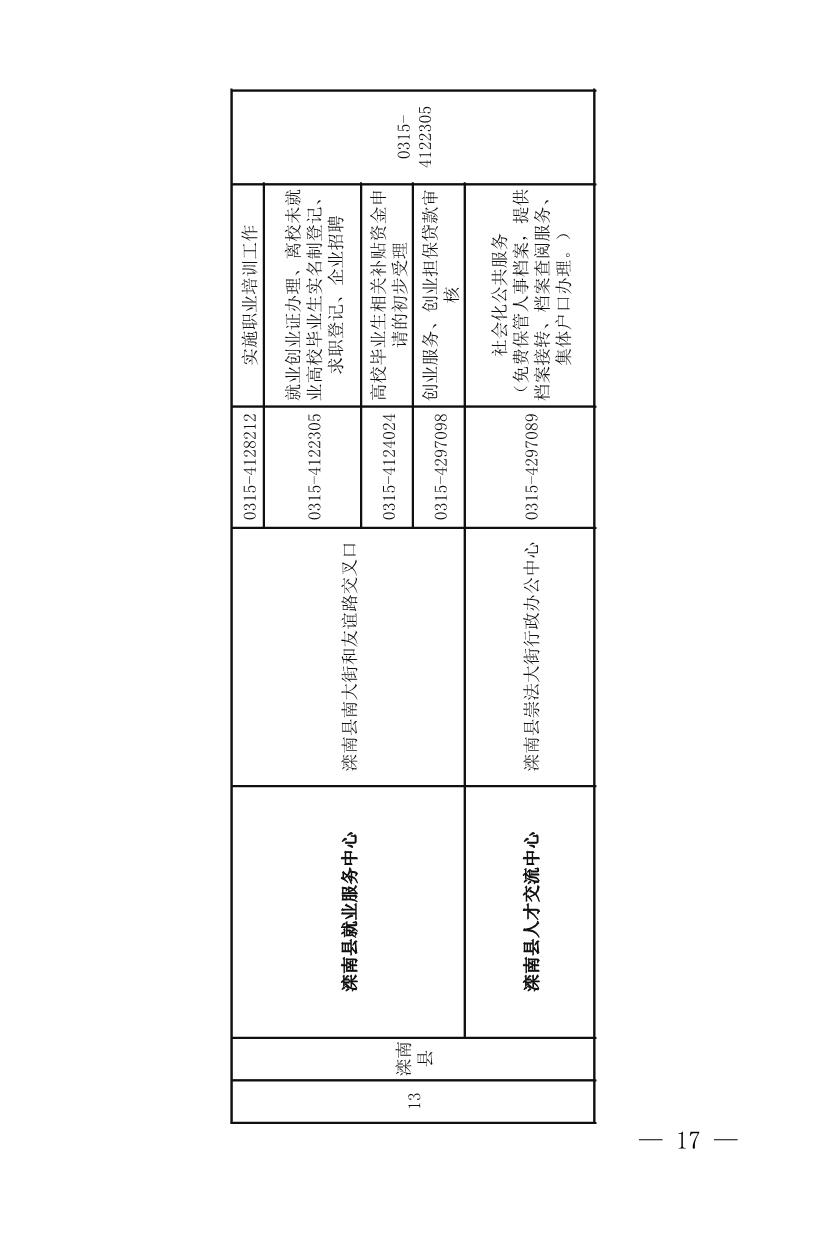 | 13 | 滦南县 | 滦南县就业服务中心 | 滦南县南大街和友谊路交叉口 | 0315-4128212 | 实施职业培训工作 | 0315-4122305 |
|---|---|---|---|---|---|---|
| | | | | 0315-4122305 | 就业创业证办理、离校未就业高校毕业生实名制登记、求职登记、企业招聘 | |
| | | | | 0315-4124024 | 高校毕业生相关补贴资金申请的初步受理 | |
| | | | | 0315-4297098 | 创业服务、创业担保贷款审核 | |
| | | 滦南县人才交流中心 | 滦南县崇法大街行政办公中心 | 0315-4297089 | 社会化公共服务（免费保管人事档案，提供档案接转、档案查阅服务、集体户口办理。） | |

— 17 —